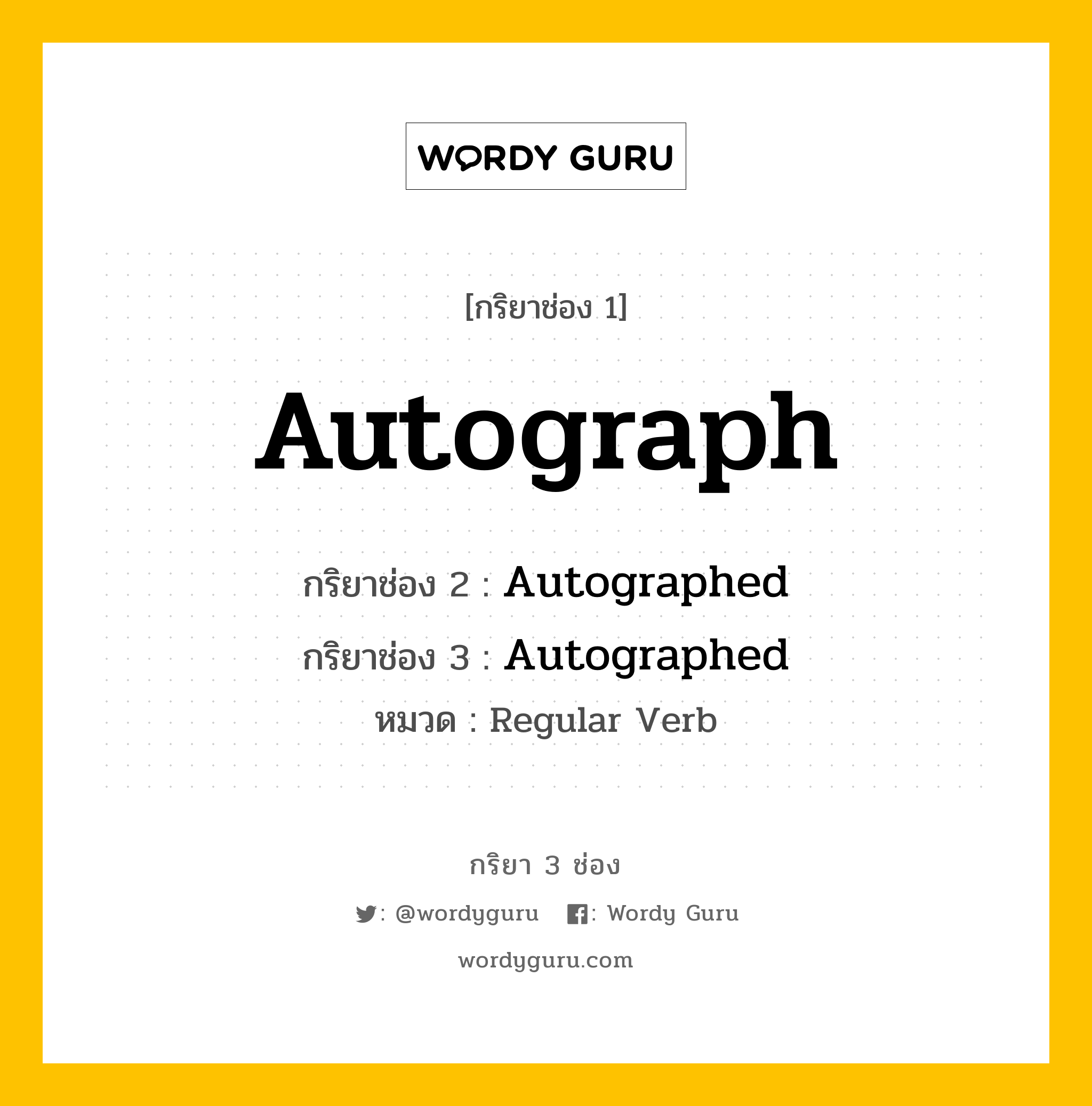 WORDY GURU

[กริยาช่อง 1]

Autograph

กริยาช่อง 2 : Autographed

กริยาช่อง 3 : Autographed

หมวด : Regular Verb

กริยา 3 ช่อง

: @wordyguru : Wordy Guru

wordyguru.com